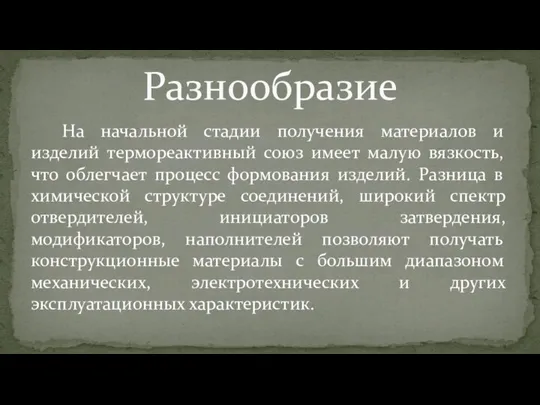 Разнообразие

На начальной стадии получения материалов и изделий термореактивный союз имеет малую вязкость, что облегчает процесс формования изделий. Разница в химической структуре соединений, широкий спектр отвердителей, инициаторов затвердения, модификаторов, наполнителей позволяют получать конструкционные материалы с большим диапазоном механических, электротехнических и других эксплуатационных характеристик.